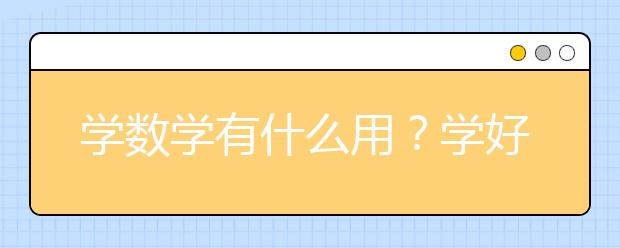 学数学有什么用？学好